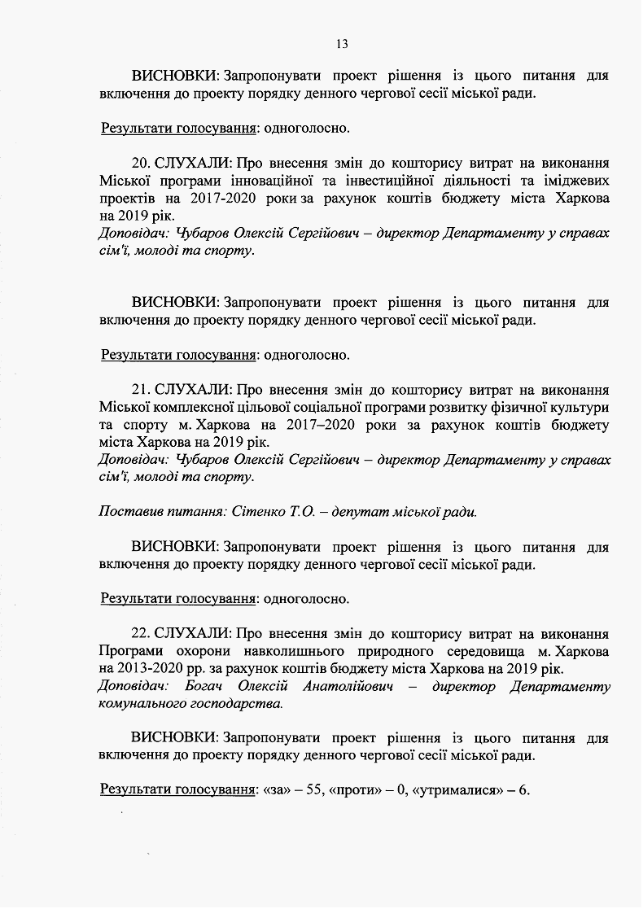 13

ВИСНОВКИ: Запропонувати проект рішення із цього питання для включення до проекту порядку денного чергової сесії міської ради.

Результати голосування: одноголосно.

20. СЛУХАЛИ: Про внесення змін до кошторису витрат на виконання Міської програми інноваційної та інвестиційної діяльності та іміджевих проектів на 2017-2020 роки за рахунок коштів бюджету міста Харкова на 2019 рік.
Доповідач: Чубаров Олексій Сергійович – директор Департаменту у справах сім'ї, молоді та спорту.

ВИСНОВКИ: Запропонувати проект рішення із цього питання для включення до проекту порядку денного чергової сесії міської ради.

Результати голосування: одноголосно.

21. СЛУХАЛИ: Про внесення змін до кошторису витрат на виконання Міської комплексної цільової соціальної програми розвитку фізичної культури та спорту м. Харкова на 2017–2020 роки за рахунок коштів бюджету міста Харкова на 2019 рік.
Доповідач: Чубаров Олексій Сергійович – директор Департаменту у справах сім'ї, молоді та спорту.

Поставив питання: Сітенко Т.О. – депутат міської ради.

ВИСНОВКИ: Запропонувати проект рішення із цього питання для включення до проекту порядку денного чергової сесії міської ради.

Результати голосування: одноголосно.

22. СЛУХАЛИ: Про внесення змін до кошторису витрат на виконання Програми охорони навколишнього природного середовища м. Харкова на 2013-2020 рр. за рахунок коштів бюджету міста Харкова на 2019 рік.
Доповідач: Богач Олексій Анатолійович – директор Департаменту комунального господарства.

ВИСНОВКИ: Запропонувати проект рішення із цього питання для включення до проекту порядку денного чергової сесії міської ради.

Результати голосування: «за» – 55, «проти» – 0, «утрималися» – 6.